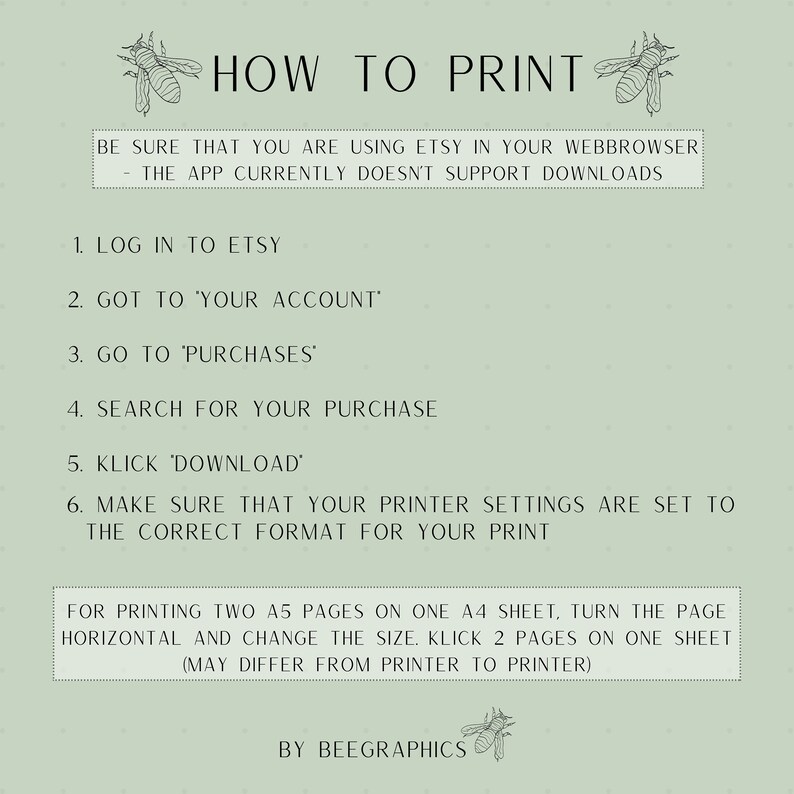 HOW TO PRINT

BE SURE THAT YOU ARE USING ETSY IN YOUR WEBBROWSER - THE APP CURRENTLY DOESN'T SUPPORT DOWNLOADS

1. LOG IN TO ETSY

2. GOT TO "YOUR ACCOUNT"

3. GO TO "PURCHASES"

4. SEARCH FOR YOUR PURCHASE

5. KLICK "DOWNLOAD"

6. MAKE SURE THAT YOUR PRINTER SETTINGS ARE SET TO THE CORRECT FORMAT FOR YOUR PRINT

FOR PRINTING TWO A5 PAGES ON ONE A4 SHEET, TURN THE PAGE HORIZONTAL AND CHANGE THE SIZE. KLICK 2 PAGES ON ONE SHEET (MAY DIFFER FROM PRINTER TO PRINTER)

BY BEEGRAPHICS